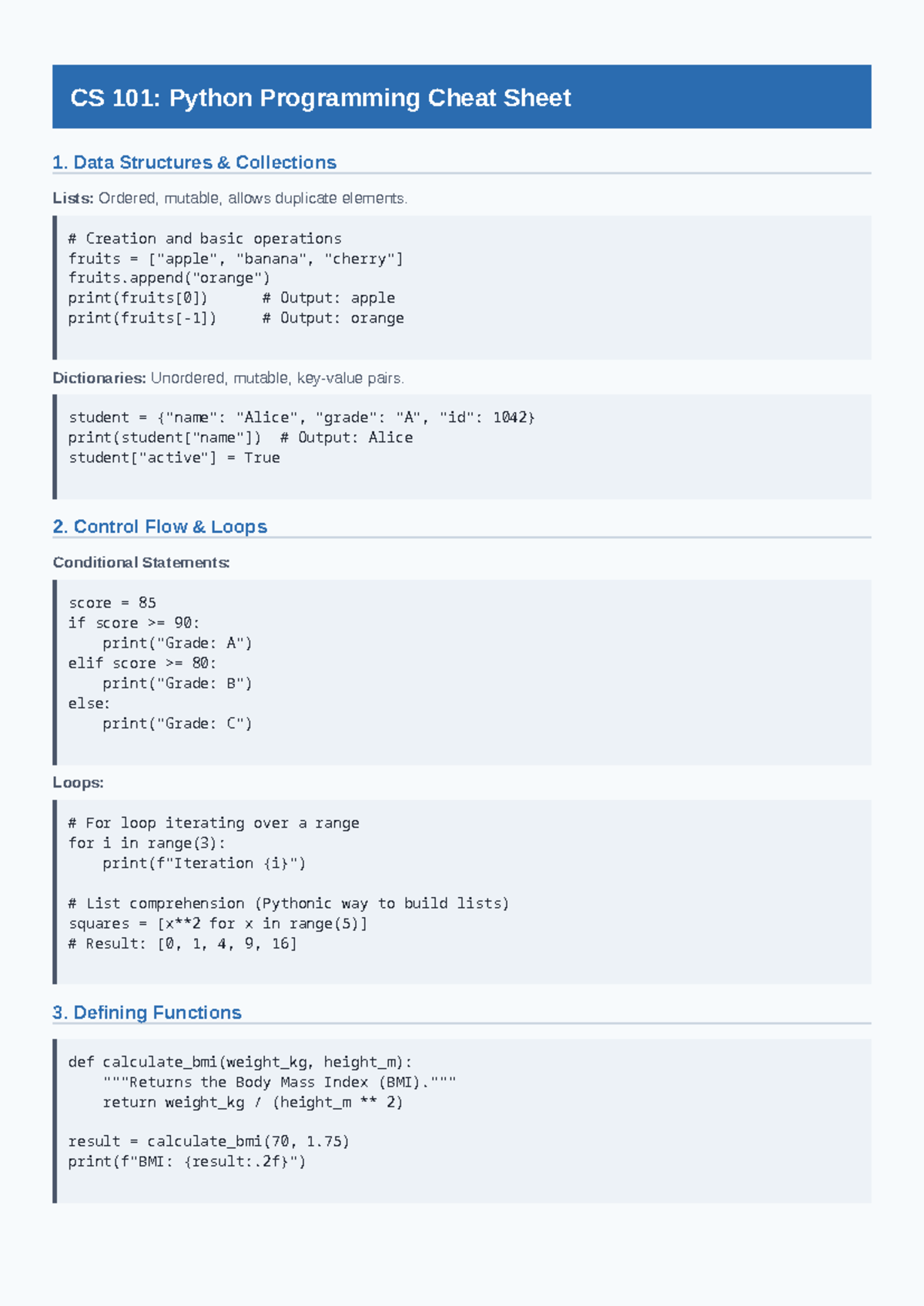 CS 101: Python Programming Cheat Sheet

1. Data Structures & Collections

Lists: Ordered, mutable, allows duplicate elements.

# Creation and basic operations
fruits = ["apple", "banana", "cherry"]
fruits.append("orange")
print(fruits[0])      # Output: apple
print(fruits[-1])     # Output: orange

Dictionaries: Unordered, mutable, key-value pairs.

student = {"name": "Alice", "grade": "A", "id": 1042}
print(student["name"])  # Output: Alice
student["active"] = True

2. Control Flow & Loops

Conditional Statements:

score = 85
if score >= 90:
    print("Grade: A")
elif score >= 80:
    print("Grade: B")
else:
    print("Grade: C")

Loops:

# For loop iterating over a range
for i in range(3):
    print(f"Iteration {i}")

# List comprehension (Pythonic way to build lists)
squares = [x**2 for x in range(5)]
# Result: [0, 1, 4, 9, 16]

3. Defining Functions

def calculate_bmi(weight_kg, height_m):
    """Returns the Body Mass Index (BMI)."""
    return weight_kg / (height_m ** 2)

result = calculate_bmi(70, 1.75)
print(f"BMI: {result:.2f}")